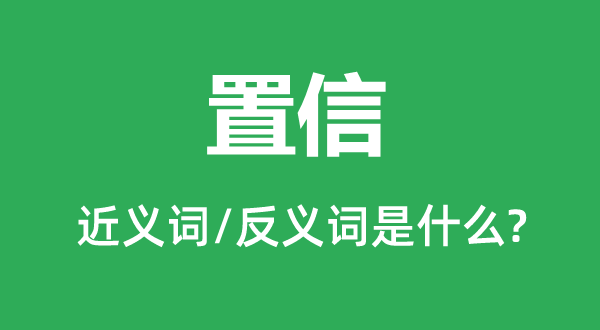 置信

近义词/反义词是什么?